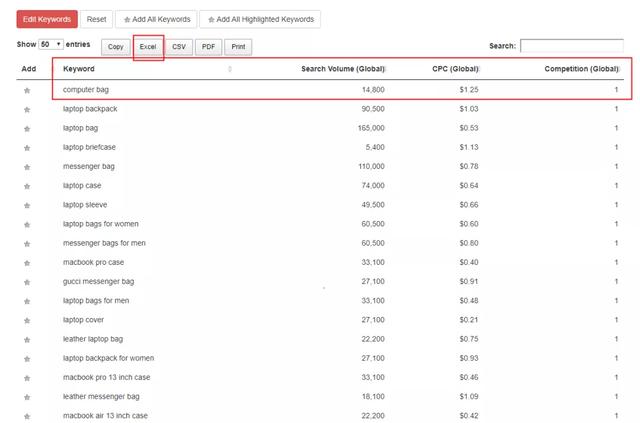 Edit Keywords Reset Add All Keywords Add All Highlighted Keywords

Show 50 entries Copy Excel CSV PDF Print Search:

| Add | Keyword | Search Volume (Global) | CPC (Global) | Competition (Global) |
|---|---|---|---|---|
| | computer bag | 14,800 | $1.25 | 1 |
| | laptop backpack | 90,500 | $1.03 | 1 |
| | laptop bag | 165,000 | $0.53 | 1 |
| | laptop briefcase | 5,400 | $1.13 | 1 |
| | messenger bag | 110,000 | $0.78 | 1 |
| | laptop case | 74,000 | $0.64 | 1 |
| | laptop sleeve | 49,500 | $0.66 | 1 |
| | laptop bags for women | 60,500 | $0.60 | 1 |
| | messenger bags for men | 60,500 | $0.80 | 1 |
| | macbook pro case | 33,100 | $0.40 | 1 |
| | gucci messenger bag | 27,100 | $0.91 | 1 |
| | laptop bags for men | 33,100 | $0.48 | 1 |
| | laptop cover | 27,100 | $0.21 | 1 |
| | leather laptop bag | 22,200 | $0.75 | 1 |
| | laptop backpack for women | 27,100 | $0.93 | 1 |
| | macbook pro 13 inch case | 33,100 | $0.46 | 1 |
| | leather messenger bag | 18,100 | $1.09 | 1 |
| | macbook air 13 inch case | 22,200 | $0.42 | 1 |